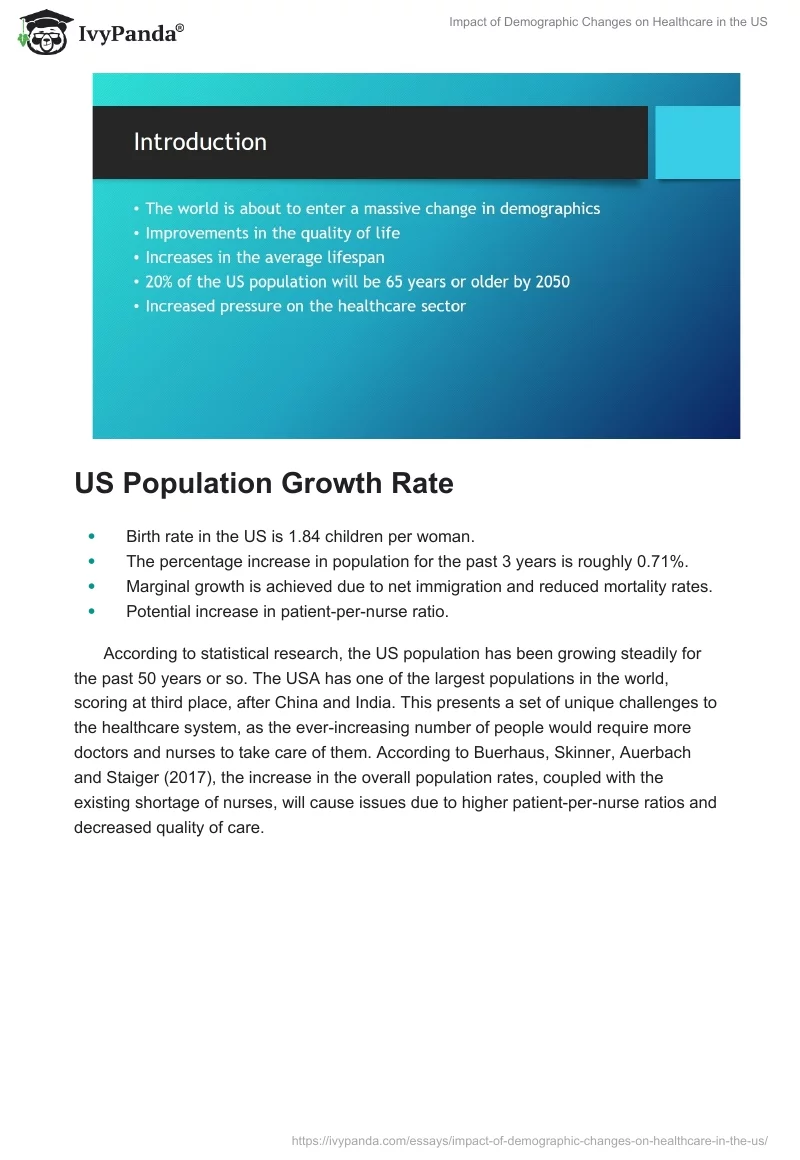 IvyPanda®

Impact of Demographic Changes on Healthcare in the US

Introduction

• The world is about to enter a massive change in demographics
• Improvements in the quality of life
• Increases in the average lifespan
• 20% of the US population will be 65 years or older by 2050
• Increased pressure on the healthcare sector

US Population Growth Rate

• Birth rate in the US is 1.84 children per woman.
• The percentage increase in population for the past 3 years is roughly 0.71%.
• Marginal growth is achieved due to net immigration and reduced mortality rates.
• Potential increase in patient-per-nurse ratio.

According to statistical research, the US population has been growing steadily for the past 50 years or so. The USA has one of the largest populations in the world, scoring at third place, after China and India. This presents a set of unique challenges to the healthcare system, as the ever-increasing number of people would require more doctors and nurses to take care of them. According to Buerhaus, Skinner, Auerbach and Staiger (2017), the increase in the overall population rates, coupled with the existing shortage of nurses, will cause issues due to higher patient-per-nurse ratios and decreased quality of care.

https://ivypanda.com/essays/impact-of-demographic-changes-on-healthcare-in-the-us/